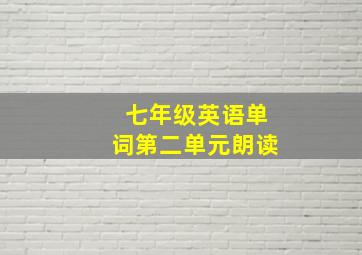 七年级英语单词第二单元朗读